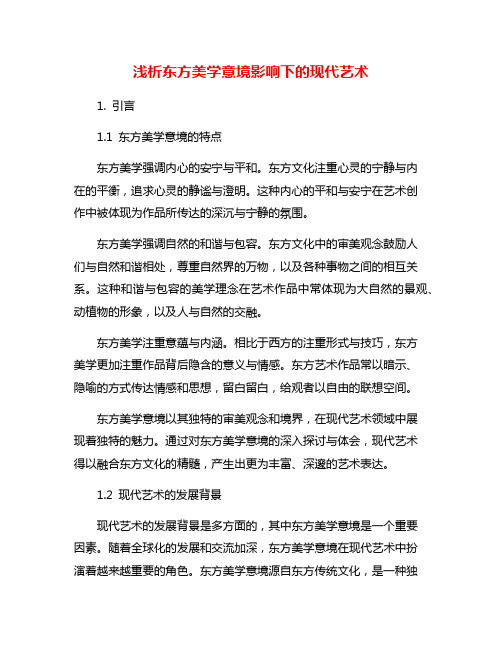 浅析东方美学意境影响下的现代艺术

1. 引言

1.1 东方美学意境的特点

东方美学强调内心的安宁与平和。东方文化注重心灵的宁静与内在的平衡，追求心灵的静谧与澄明。这种内心的平和与安宁在艺术创作中被体现为作品所传达的深沉与宁静的氛围。

东方美学强调自然的和谐与包容。东方文化中的审美观念鼓励人们与自然和谐相处，尊重自然界的万物，以及各种事物之间的相互关系。这种和谐与包容的美学理念在艺术作品中常体现为大自然的景观、动植物的形象，以及人与自然的交融。

东方美学注重意蕴与内涵。相比于西方的注重形式与技巧，东方美学更加注重作品背后隐含的意义与情感。东方艺术作品常以暗示、隐喻的方式传达情感和思想，留白留白，给观者以自由的联想空间。

东方美学意境以其独特的审美观念和境界，在现代艺术领域中展现着独特的魅力。通过对东方美学意境的深入探讨与体会，现代艺术得以融合东方文化的精髓，产生出更为丰富、深邃的艺术表达。

1.2 现代艺术的发展背景

现代艺术的发展背景是多方面的，其中东方美学意境是一个重要因素。随着全球化的发展和交流加深，东方美学意境在现代艺术中扮演着越来越重要的角色。东方美学意境源自东方传统文化，是一种独